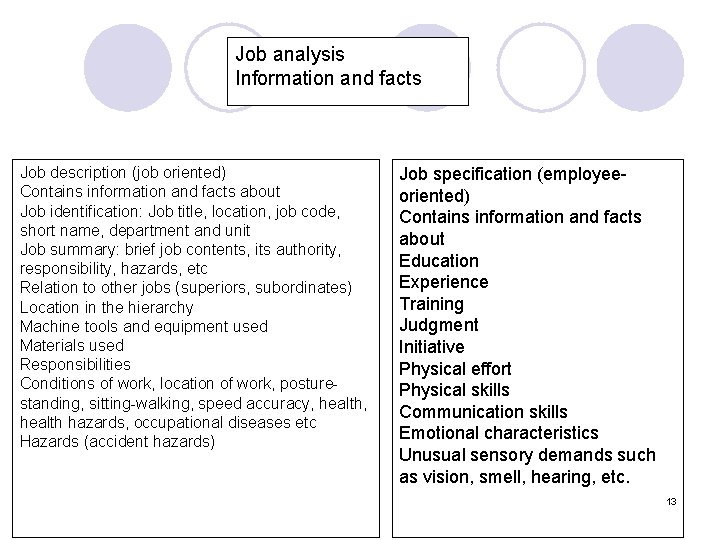 Job analysis
Information and facts

Job description (job oriented)
Contains information and facts about
Job identification: Job title, location, job code, short name, department and unit
Job summary: brief job contents, its authority, responsibility, hazards, etc
Relation to other jobs (superiors, subordinates)
Location in the hierarchy
Machine tools and equipment used
Materials used
Responsibilities
Conditions of work, location of work, posture-standing, sitting-walking, speed accuracy, health, health hazards, occupational diseases etc
Hazards (accident hazards)

Job specification (employee-oriented)
Contains information and facts about
Education
Experience
Training
Judgment
Initiative
Physical effort
Physical skills
Communication skills
Emotional characteristics
Unusual sensory demands such as vision, smell, hearing, etc.

13